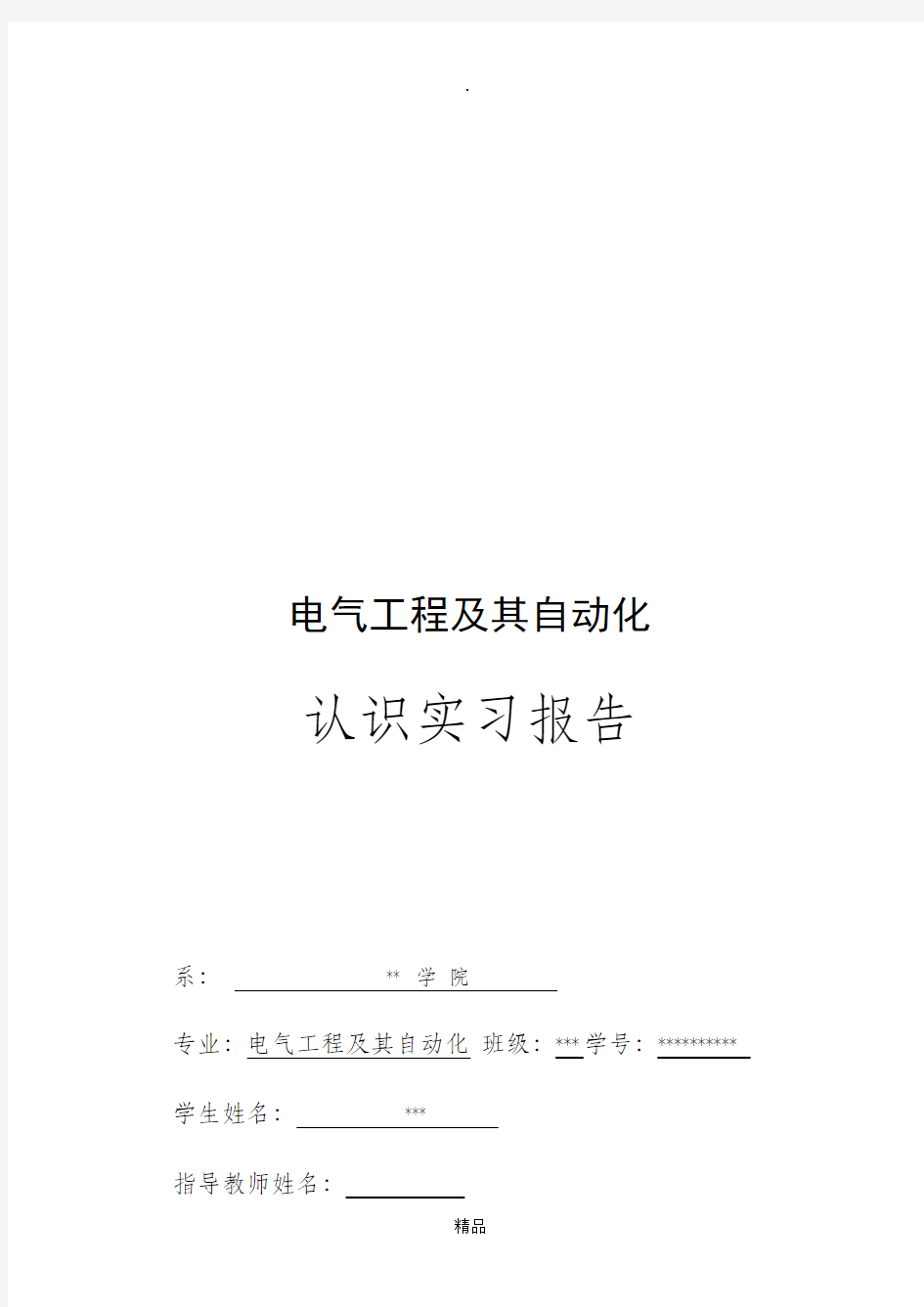 .

电气工程及其自动化

认识实习报告

系： ** 学 院

专业：电气工程及其自动化 班级：***学号：**********

学生姓名： ***

指导教师姓名：

精品